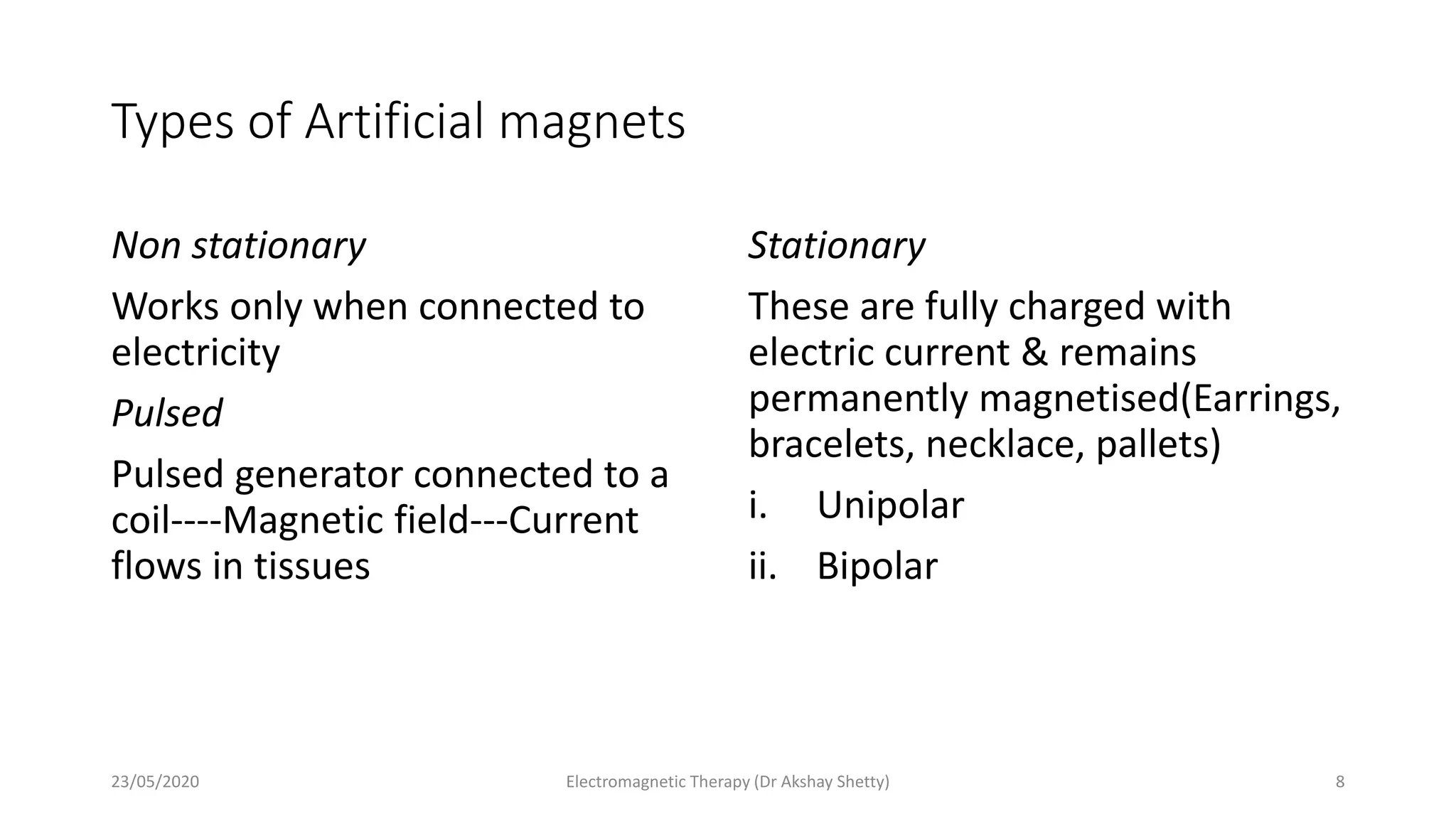 Types of Artificial magnets

Non stationary

Works only when connected to electricity

Pulsed

Pulsed generator connected to a coil----Magnetic field---Current flows in tissues

Stationary

These are fully charged with electric current & remains permanently magnetised(Earrings, bracelets, necklace, pallets)

i. Unipolar

ii. Bipolar

23/05/2020

Electromagnetic Therapy (Dr Akshay Shetty)

8